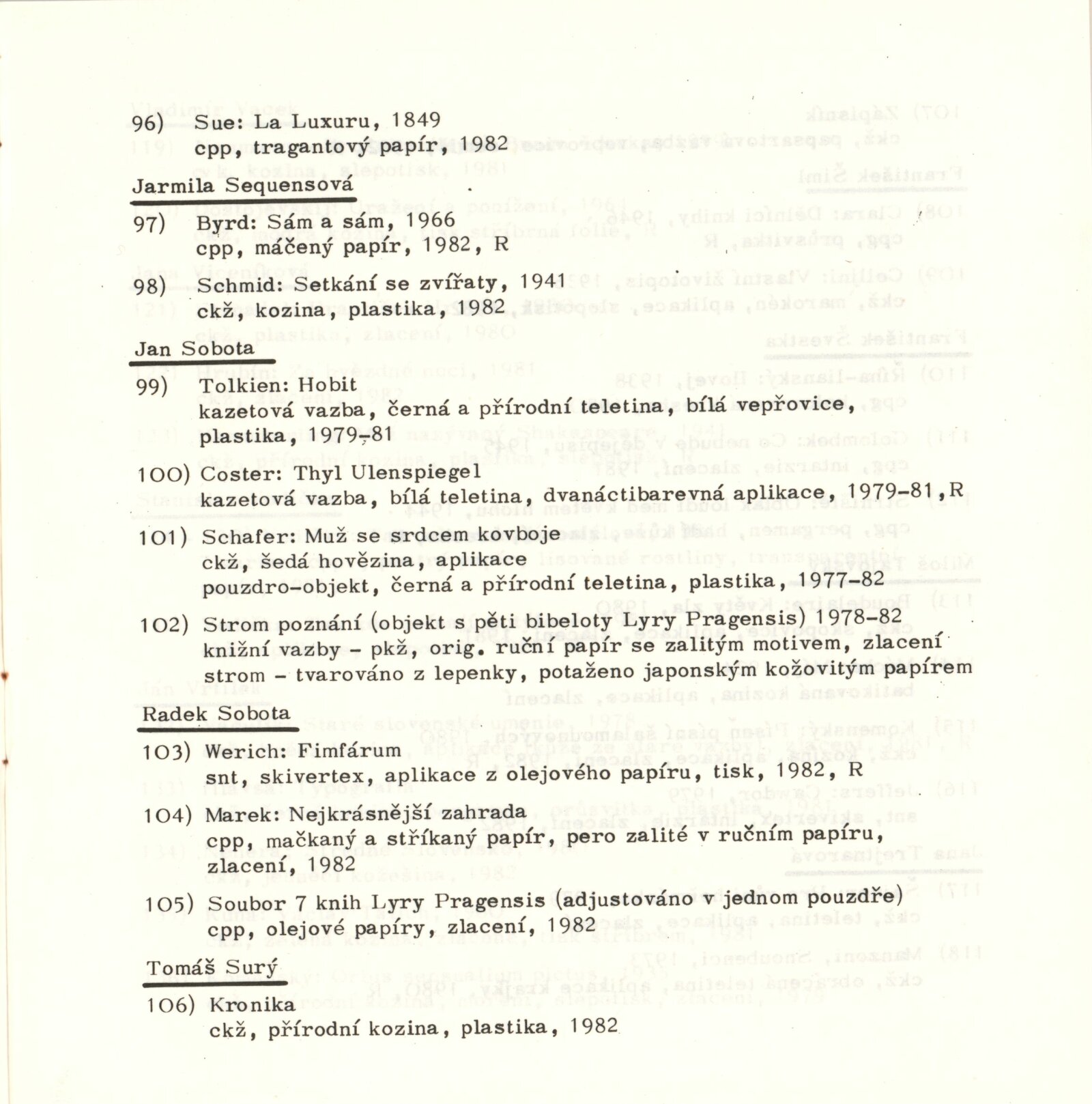 96) Sue: La Luxuru, 1849
cpp, tragantový papír, 1982

Jarmila Sequensová

97) Byrd: Sám a sám, 1966
cpp, máčený papír, 1982, R

98) Schmid: Setkání se zvířaty, 1941
ckž, kozina, plastika, 1982

Jan Sobota

99) Tolkien: Hobit
kazetová vazba, černá a přírodní teletina, bílá vepřovice, plastika, 1979-81

100) Coster: Thyl Ulenspiegel
kazetová vazba, bílá teletina, dvanáctibarevná aplikace, 1979-81, R

101) Schafer: Muž se srdcem kovboje
ckž, šedá hovězina, aplikace
pouzdro-objekt, černá a přírodní teletina, plastika, 1977-82

102) Strom poznání (objekt s pěti bibeloty Lyry Pragensis) 1978-82
knižní vazby - pkž, orig. ruční papír se zalitým motivem, zlacení
strom - tvarováno z lepenky, potaženo japonským kožovitým papírem

Radek Sobota

103) Werich: Fimfárum
snt, skivertex, aplikace z olejového papíru, tisk, 1982, R

104) Marek: Nejkrásnější zahrada
cpp, mačkaný a stříkaný papír, pero zalité v ručním papíru, zlacení, 1982

105) Soubor 7 knih Lyry Pragensis (adjustováno v jednom pouzdře)
cpp, olejové papíry, zlacení, 1982

Tomáš Surý

106) Kronika
ckž, přírodní kozina, plastika, 1982